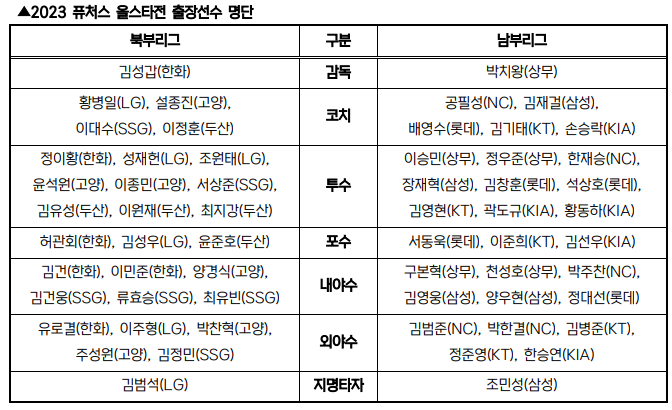 ▲2023 퓨처스 올스타전 출장선수 명단

| 북부리그 | 구분 | 남부리그 |
|---|---|---|
| 김성갑(한화) | 감독 | 박치왕(상무) |
| 황병일(LG), 설종진(고양), 이대수(SSG), 이정훈(두산) | 코치 | 공필성(NC), 김재걸(삼성), 배영수(롯데), 김기태(KT), 손승락(KIA) |
| 정이황(한화), 성재헌(LG), 조원태(LG), 윤석원(고양), 이종민(고양), 서상준(SSG), 김유성(두산), 이원재(두산), 최지강(두산) | 투수 | 이승민(상무), 정우준(상무), 한재승(NC), 장재혁(삼성), 김창훈(롯데), 석상호(롯데), 김영현(KT), 곽도규(KIA), 황동하(KIA) |
| 허관회(한화), 김성우(LG), 윤준호(두산) | 포수 | 서동욱(롯데), 이준희(KT), 김선우(KIA) |
| 김건(한화), 이민준(한화), 양경식(고양), 김건웅(SSG), 류효승(SSG), 최유빈(SSG) | 내야수 | 구본혁(상무), 천성호(상무), 박주찬(NC), 김영웅(삼성), 양우현(삼성), 정대선(롯데) |
| 유로결(한화), 이주형(LG), 박찬혁(고양), 주성원(고양), 김정민(SSG) | 외야수 | 김범준(NC), 박한결(NC), 김병준(KT), 정준영(KT), 한승연(KIA) |
| 김범석(LG) | 지명타자 | 조민성(삼성) |